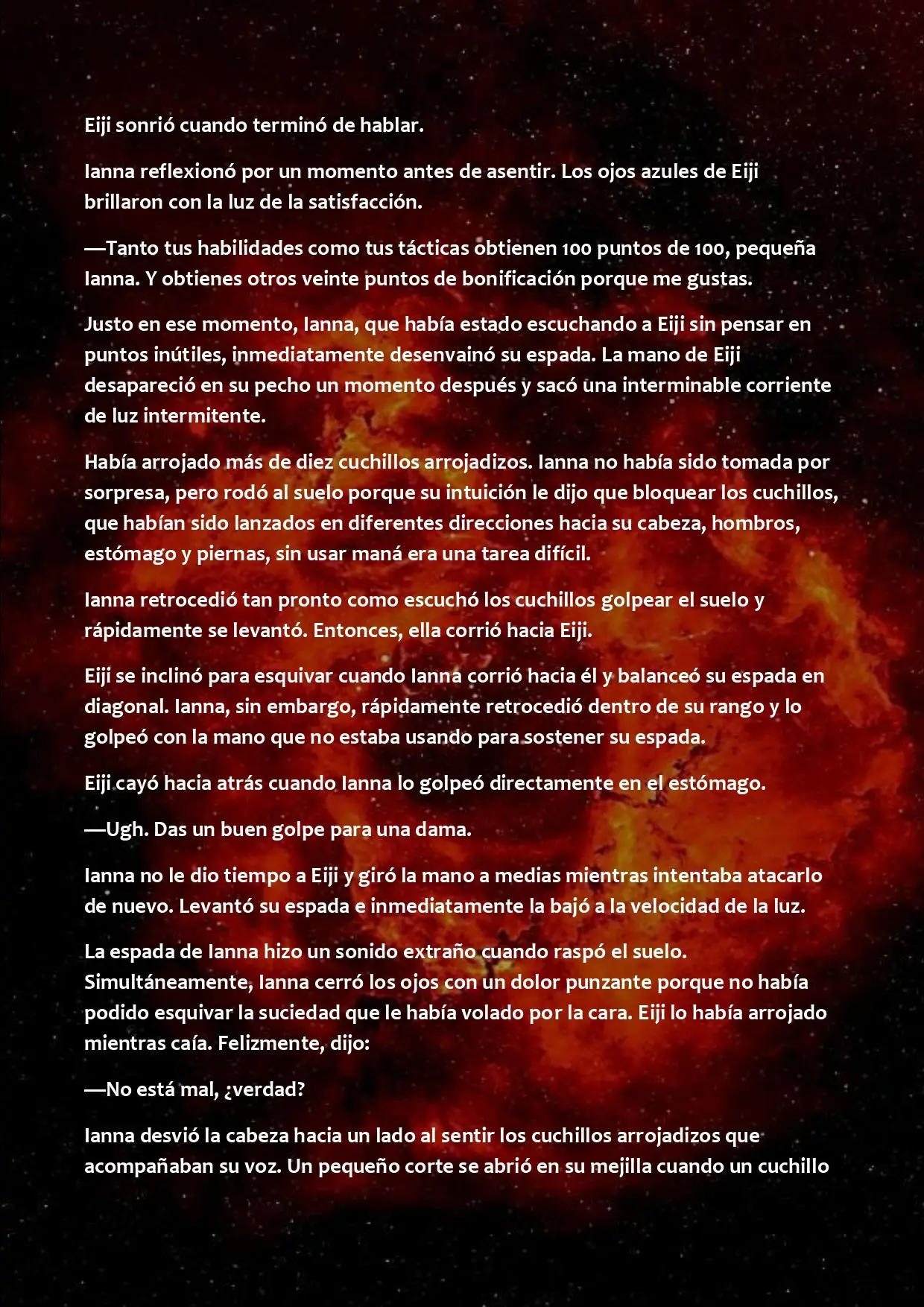 Eiji sonrió cuando terminó de hablar.

Ianna reflexionó por un momento antes de asentir. Los ojos azules de Eiji brillaron con la luz de la satisfacción.

—Tanto tus habilidades como tus tácticas obtienen 100 puntos de 100, pequeña Ianna. Y obtienes otros veinte puntos de bonificación porque me gustas.

Justo en ese momento, Ianna, que había estado escuchando a Eiji sin pensar en puntos inútiles, inmediatamente desenvainó su espada. La mano de Eiji desapareció en su pecho un momento después y sacó una interminable corriente de luz intermitente.

Había arrojado más de diez cuchillos arrojadizos. Ianna no había sido tomada por sorpresa, pero rodó al suelo porque su intuición le dijo que bloquear los cuchillos, que habían sido lanzados en diferentes direcciones hacia su cabeza, hombros, estómago y piernas, sin usar maná era una tarea difícil.

Ianna retrocedió tan pronto como escuchó los cuchillos golpear el suelo y rápidamente se levantó. Entonces, ella corrió hacia Eiji.

Eiji se inclinó para esquivar cuando Ianna corrió hacia él y balanceó su espada en diagonal. Ianna, sin embargo, rápidamente retrocedió dentro de su rango y lo golpeó con la mano que no estaba usando para sostener su espada.

Eiji cayó hacia atrás cuando Ianna lo golpeó directamente en el estómago.

—Ugh. Das un buen golpe para una dama.

Ianna no le dio tiempo a Eiji y giró la mano a medias mientras intentaba atacarlo de nuevo. Levantó su espada e inmediatamente la bajó a la velocidad de la luz.

La espada de Ianna hizo un sonido extraño cuando raspó el suelo. Simultáneamente, Ianna cerró los ojos con un dolor punzante porque no había podido esquivar la suciedad que le había volado por la cara. Eiji lo había arrojado mientras caía. Felizmente, dijo:

—No está mal, ¿verdad?

Ianna desvió la cabeza hacia un lado al sentir los cuchillos arrojadizos que acompañaban su voz. Un pequeño corte se abrió en su mejilla cuando un cuchillo